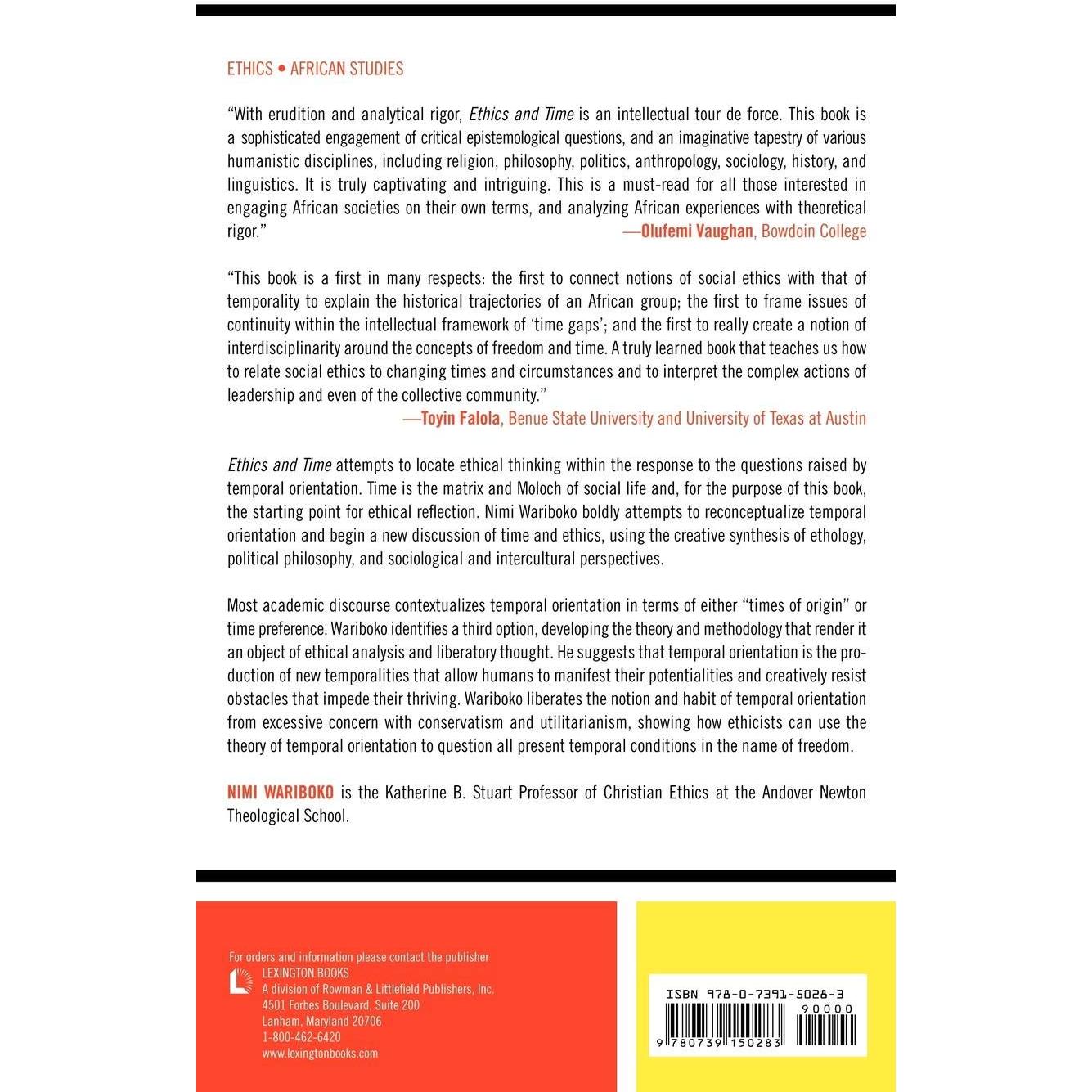 ETHICS • AFRICAN STUDIES

"With erudition and analytical rigor, Ethics and Time is an intellectual tour de force. This book is a sophisticated engagement of critical epistemological questions, and an imaginative tapestry of various humanistic disciplines, including religion, philosophy, politics, anthropology, sociology, history, and linguistics. It is truly captivating and intriguing. This is a must-read for all those interested in engaging African societies on their own terms, and analyzing African experiences with theoretical rigor."
—Olufemi Vaughan, Bowdoin College

"This book is a first in many respects: the first to connect notions of social ethics with that of temporality to explain the historical trajectories of an African group; the first to frame issues of continuity within the intellectual framework of 'time gaps'; and the first to really create a notion of interdisciplinarity around the concepts of freedom and time. A truly learned book that teaches us how to relate social ethics to changing times and circumstances and to interpret the complex actions of leadership and even of the collective community."
—Toyin Falola, Benue State University and University of Texas at Austin

Ethics and Time attempts to locate ethical thinking within the response to the questions raised by temporal orientation. Time is the matrix and Moloch of social life and, for the purpose of this book, the starting point for ethical reflection. Nimi Wariboko boldly attempts to reconceptualize temporal orientation and begin a new discussion of time and ethics, using the creative synthesis of ethology, political philosophy, and sociological and intercultural perspectives.

Most academic discourse contextualizes temporal orientation in terms of either "times of origin" or time preference. Wariboko identifies a third option, developing the theory and methodology that render it an object of ethical analysis and liberatory thought. He suggests that temporal orientation is the production of new temporalities that allow humans to manifest their potentialities and creatively resist obstacles that impede their thriving. Wariboko liberates the notion and habit of temporal orientation from excessive concern with conservatism and utilitarianism, showing how ethicists can use the theory of temporal orientation to question all present temporal conditions in the name of freedom.

NIMI WARIBOKO is the Katherine B. Stuart Professor of Christian Ethics at the Andover Newton Theological School.

For orders and information please contact the publisher
LEXINGTON BOOKS
A division of Rowman & Littlefield Publishers, Inc.
4501 Forbes Boulevard, Suite 200
Lanham, Maryland 20706
1-800-462-6420
www.lexingtonbooks.com

ISBN 978-0-7391-5028-3
90000
9 780739 150283